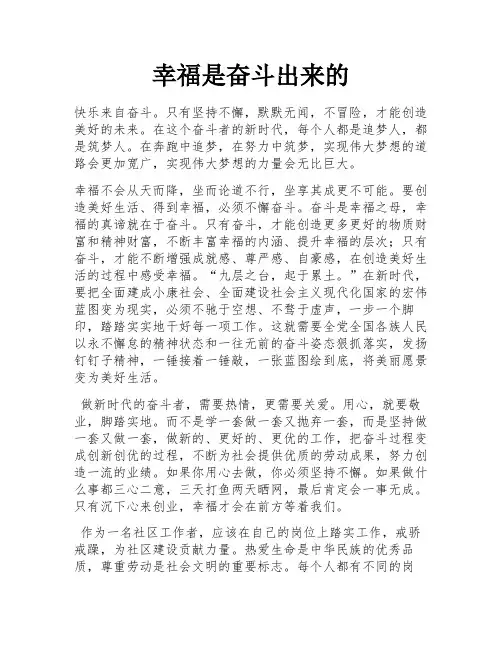 幸福是奋斗出来的

快乐来自奋斗。只有坚持不懈，默默无闻，不冒险，才能创造美好的未来。在这个奋斗者的新时代，每个人都是追梦人，都是筑梦人。在奔跑中追梦，在努力中筑梦，实现伟大梦想的道路会更加宽广，实现伟大梦想的力量会无比巨大。

幸福不会从天而降，坐而论道不行，坐享其成更不可能。要创造美好生活、得到幸福，必须不懈奋斗。奋斗是幸福之母，幸福的真谛就在于奋斗。只有奋斗，才能创造更多更好的物质财富和精神财富，不断丰富幸福的内涵、提升幸福的层次；只有奋斗，才能不断增强成就感、尊严感、自豪感，在创造美好生活的过程中感受幸福。“九层之台，起于累土。”在新时代，要把全面建成小康社会、全面建设社会主义现代化国家的宏伟蓝图变为现实，必须不驰于空想、不骛于虚声，一步一个脚印，踏踏实实地干好每一项工作。这就需要全党全国各族人民以永不懈怠的精神状态和一往无前的奋斗姿态狠抓落实，发扬钉钉子精神，一锤接着一锤敲，一张蓝图绘到底，将美丽愿景变为美好生活。

做新时代的奋斗者，需要热情，更需要关爱。用心，就要敬业，脚踏实地。而不是学一套做一套又抛弃一套，而是坚持做一套又做一套，做新的、更好的、更优的工作，把奋斗过程变成创新创优的过程，不断为社会提供优质的劳动成果，努力创造一流的业绩。如果你用心去做，你必须坚持不懈。如果做什么事都三心二意，三天打鱼两天晒网，最后肯定会一事无成。只有沉下心来创业，幸福才会在前方等着我们。

作为一名社区工作者，应该在自己的岗位上踏实工作，戒骄戒躁，为社区建设贡献力量。热爱生命是中华民族的优秀品质，尊重劳动是社会文明的重要标志。每个人都有不同的岗